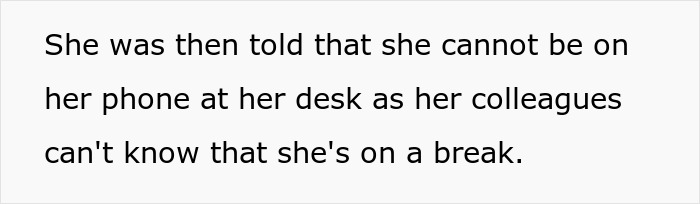 She was then told that she cannot be on her phone at her desk as her colleagues can't know that she's on a break.